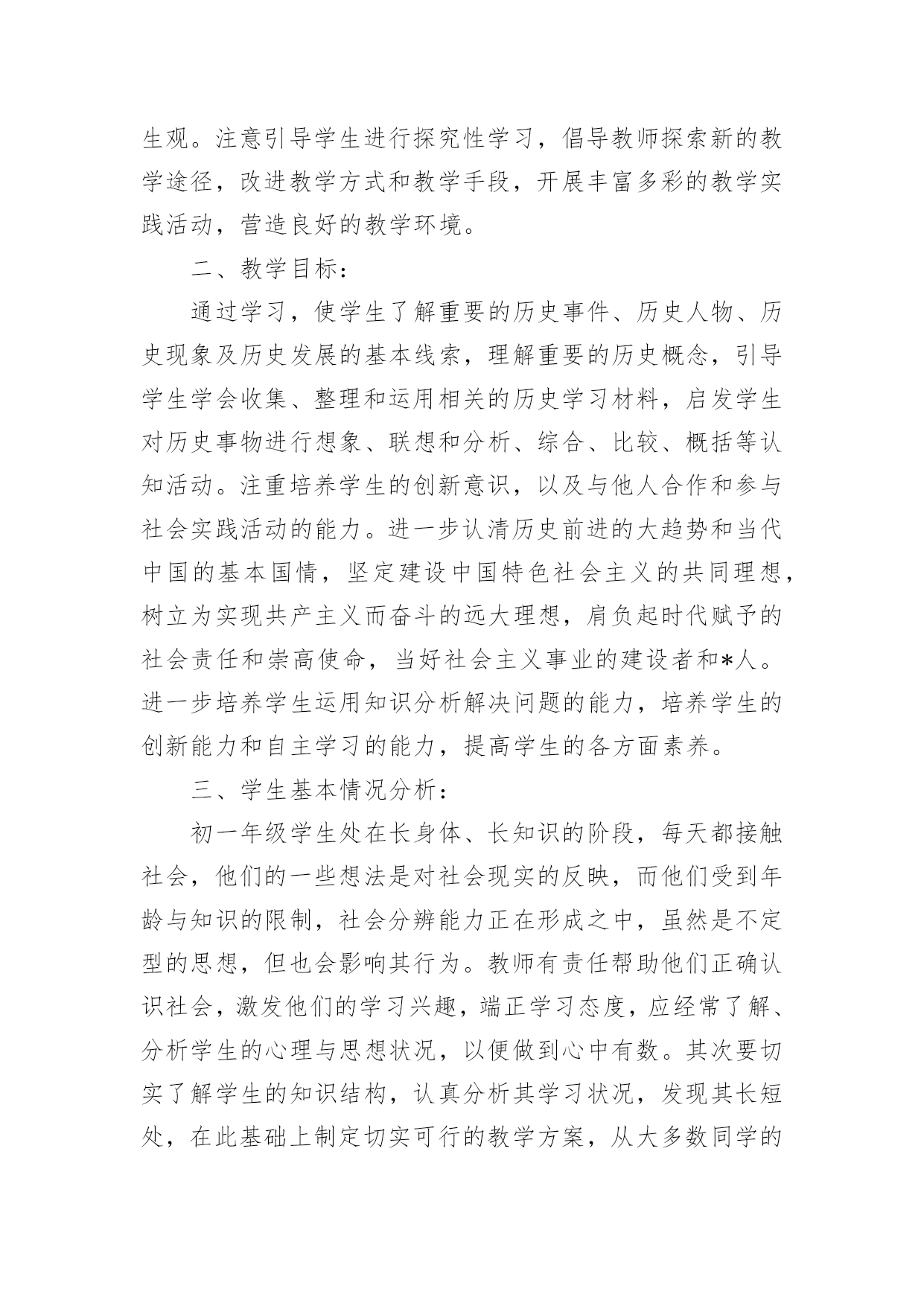 生观。注意引导学生进行探究性学习，倡导教师探索新的教学途径，改进教学方式和教学手段，开展丰富多彩的教学实践活动，营造良好的教学环境。

二、教学目标：

通过学习，使学生了解重要的历史事件、历史人物、历史现象及历史发展的基本线索，理解重要的历史概念，引导学生学会收集、整理和运用相关的历史学习材料，启发学生对历史事物进行想象、联想和分析、综合、比较、概括等认知活动。注重培养学生的创新意识，以及与他人合作和参与社会实践活动的能力。进一步认清历史前进的大趋势和当代中国的基本国情，坚定建设中国特色社会主义的共同理想，树立为实现共产主义而奋斗的远大理想，肩负起时代赋予的社会责任和崇高使命，当好社会主义事业的建设者和*人。进一步培养学生运用知识分析解决问题的能力，培养学生的创新能力和自主学习的能力，提高学生的各方面素养。

三、学生基本情况分析：

初一年级学生处在长身体、长知识的阶段，每天都接触社会，他们的一些想法是对社会现实的反映，而他们受到年龄与知识的限制，社会分辨能力正在形成之中，虽然是不定型的思想，但也会影响其行为。教师有责任帮助他们正确认识社会，激发他们的学习兴趣，端正学习态度，应经常了解、分析学生的心理与思想状况，以便做到心中有数。其次要切实了解学生的知识结构，认真分析其学习状况，发现其长短处，在此基础上制定切实可行的教学方案，从大多数同学的